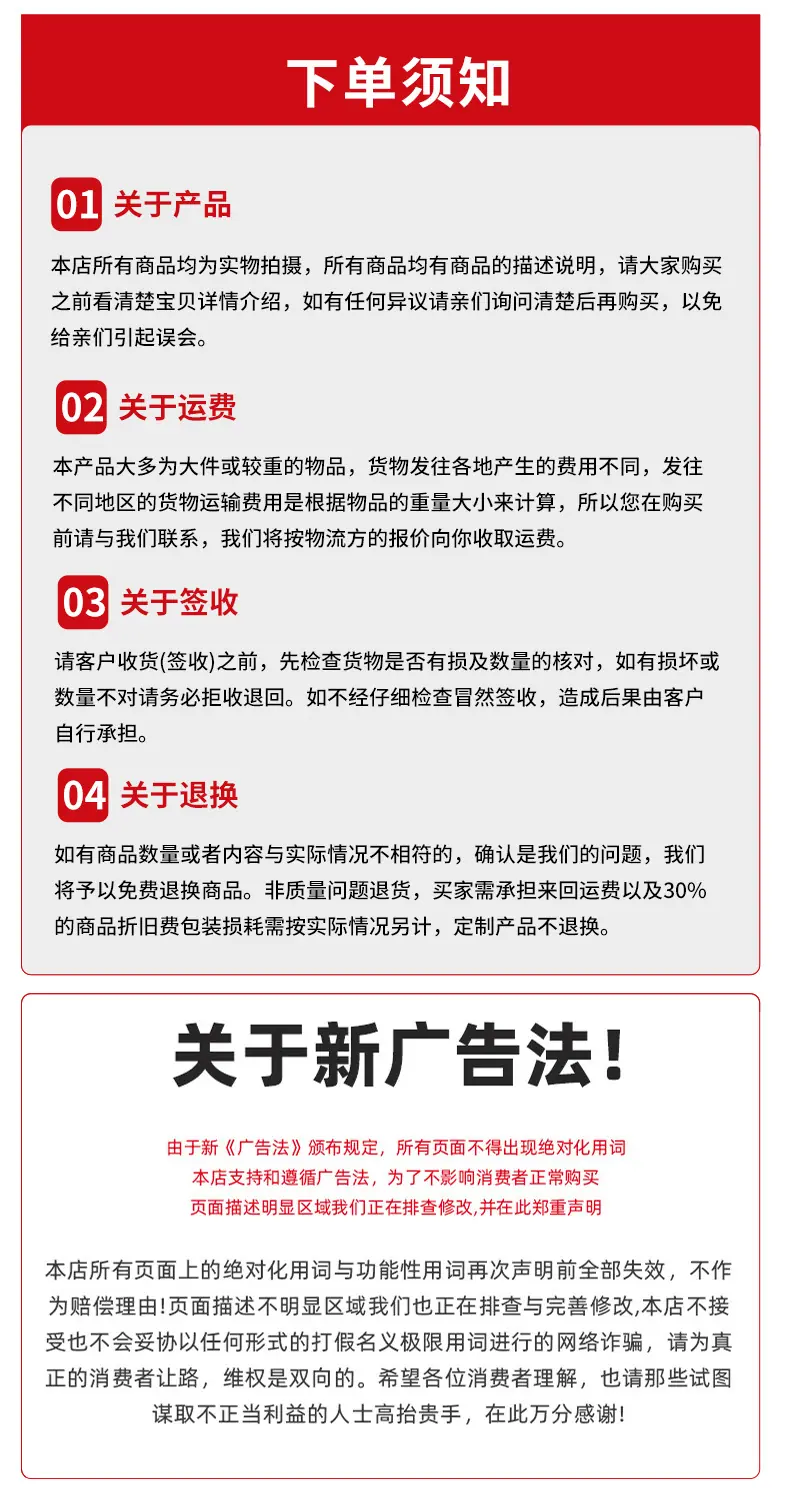 下单须知

01 关于产品

本店所有商品均为实物拍摄，所有商品均有商品的描述说明，请大家购买之前看清楚宝贝详情介绍，如有任何异议请亲们询问清楚后再购买，以免给亲们引起误会。

02 关于运费

本产品大多为大件或较重的物品，货物发往各地产生的费用不同，发往不同地区的货物运输费用是根据物品的重量大小来计算，所以您在购买前请与我们联系，我们将按物流方的报价向你收取运费。

03 关于签收

请客户收货(签收)之前，先检查货物是否有损及数量的核对，如有损坏或数量不对请务必拒收退回。如不经仔细检查冒然签收，造成后果由客户自行承担。

04 关于退换

如有商品数量或者内容与实际情况不相符的，确认是我们的问题，我们将予以免费退换商品。非质量问题退货，买家需承担来回运费以及30%的商品折旧费包装损耗需按实际情况另计，定制产品不退换。

关于新广告法!

由于新《广告法》颁布规定，所有页面不得出现绝对化用词
本店支持和遵循广告法，为了不影响消费者正常购买
页面描述明显区域我们正在排查修改,并在此郑重声明

本店所有页面上的绝对化用词与功能性用词再次声明前全部失效，不作为赔偿理由!页面描述不明显区域我们也正在排查与完善修改,本店不接受也不会妥协以任何形式的打假名义极限用词进行的网络诈骗，请为真正的消费者让路，维权是双向的。希望各位消费者理解，也请那些试图谋取不正当利益的人士高抬贵手，在此万分感谢!